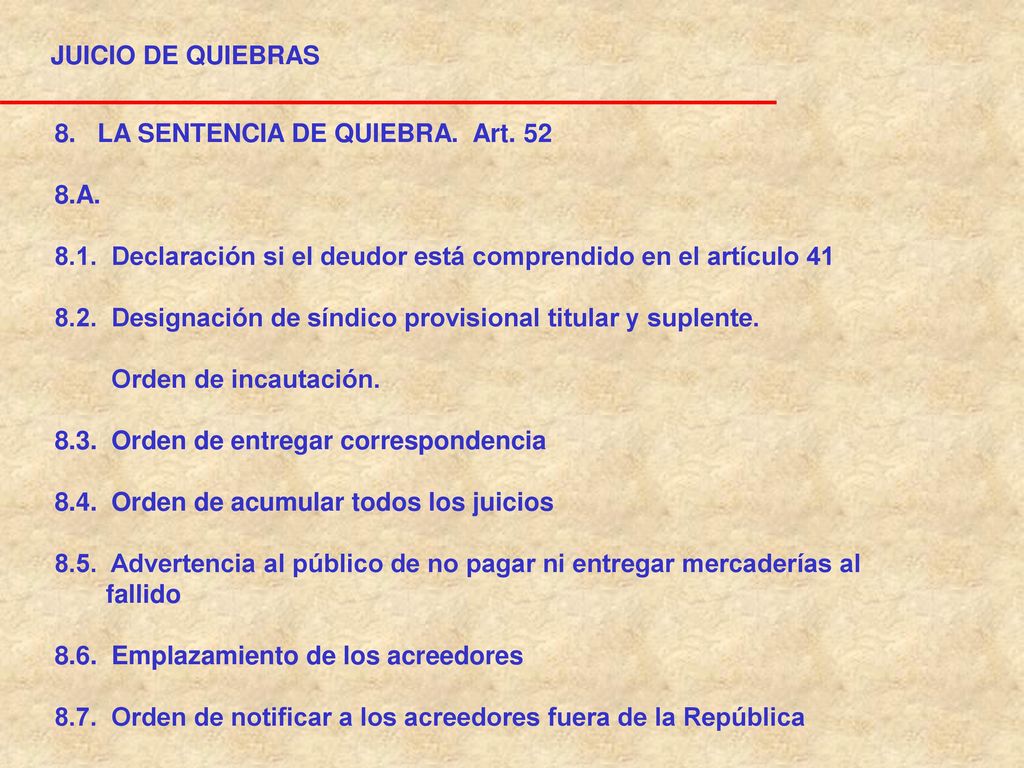 JUICIO DE QUIEBRAS

8. LA SENTENCIA DE QUIEBRA. Art. 52

8.A.

8.1. Declaración si el deudor está comprendido en el artículo 41

8.2. Designación de síndico provisional titular y suplente.

Orden de incautación.

8.3. Orden de entregar correspondencia

8.4. Orden de acumular todos los juicios

8.5. Advertencia al público de no pagar ni entregar mercaderías al fallido

8.6. Emplazamiento de los acreedores

8.7. Orden de notificar a los acreedores fuera de la República